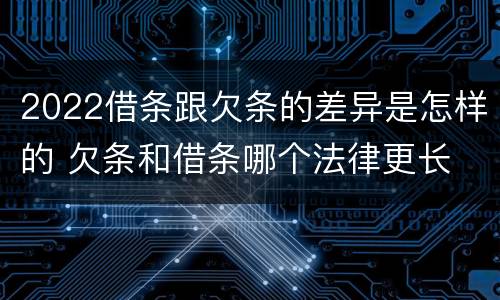 2022借条跟欠条的差异是怎样的 欠条和借条哪个法律更长